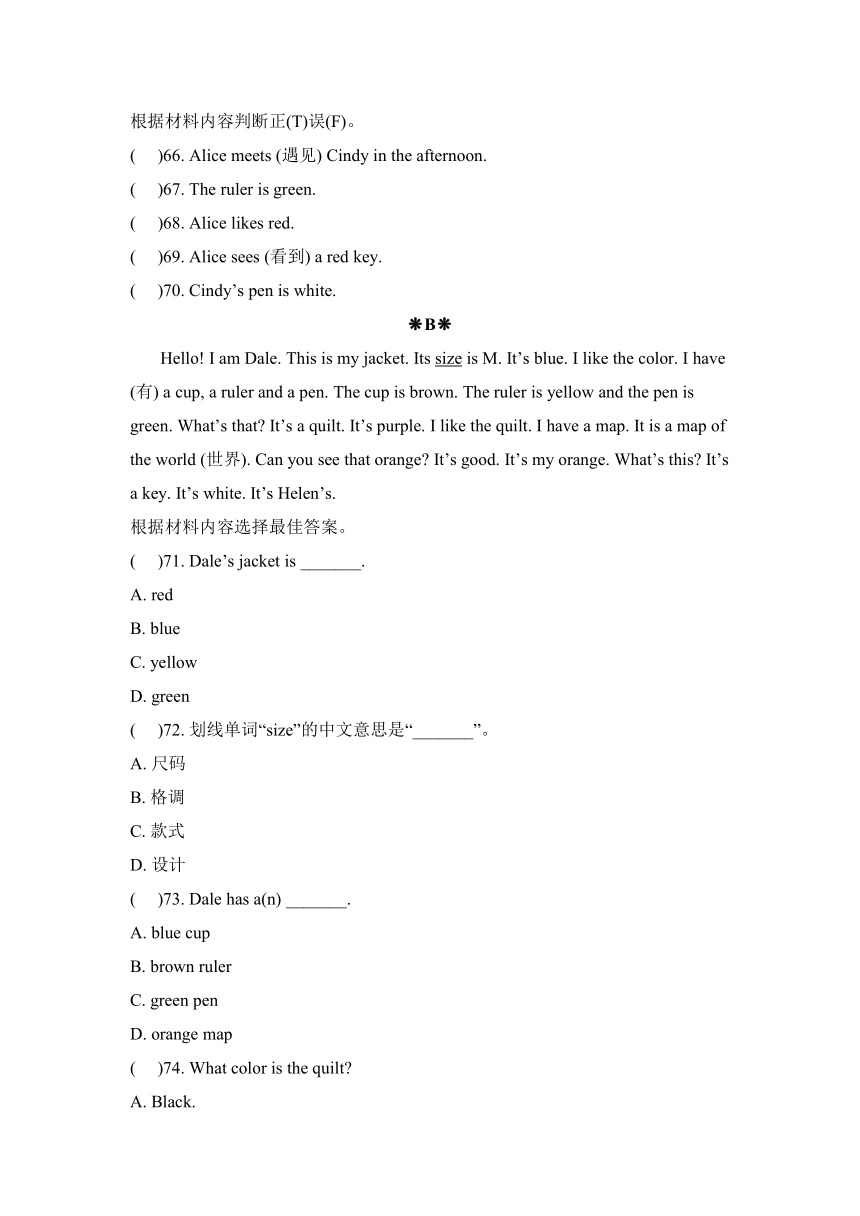 根据材料内容判断正(T)误(F)。

(　)66. Alice meets (遇见) Cindy in the afternoon.

(　)67. The ruler is green.

(　)68. Alice likes red.

(　)69. Alice sees (看到) a red key.

(　)70. Cindy’s pen is white.

❋B❋

Hello! I am Dale. This is my jacket. Its size is M. It’s blue. I like the color. I have (有) a cup, a ruler and a pen. The cup is brown. The ruler is yellow and the pen is green. What’s that? It’s a quilt. It’s purple. I like the quilt. I have a map. It is a map of the world (世界). Can you see that orange? It’s good. It’s my orange. What’s this? It’s a key. It’s white. It’s Helen’s.

根据材料内容选择最佳答案。

(　)71. Dale’s jacket is _______.

A. red

B. blue

C. yellow

D. green

(　)72. 划线单词“size”的中文意思是“_______”。

A. 尺码

B. 格调

C. 款式

D. 设计

(　)73. Dale has a(n) _______.

A. blue cup

B. brown ruler

C. green pen

D. orange map

(　)74. What color is the quilt?

A. Black.